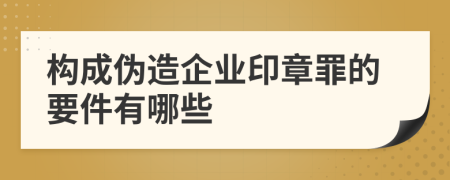 构成伪造企业印章罪的要件有哪些